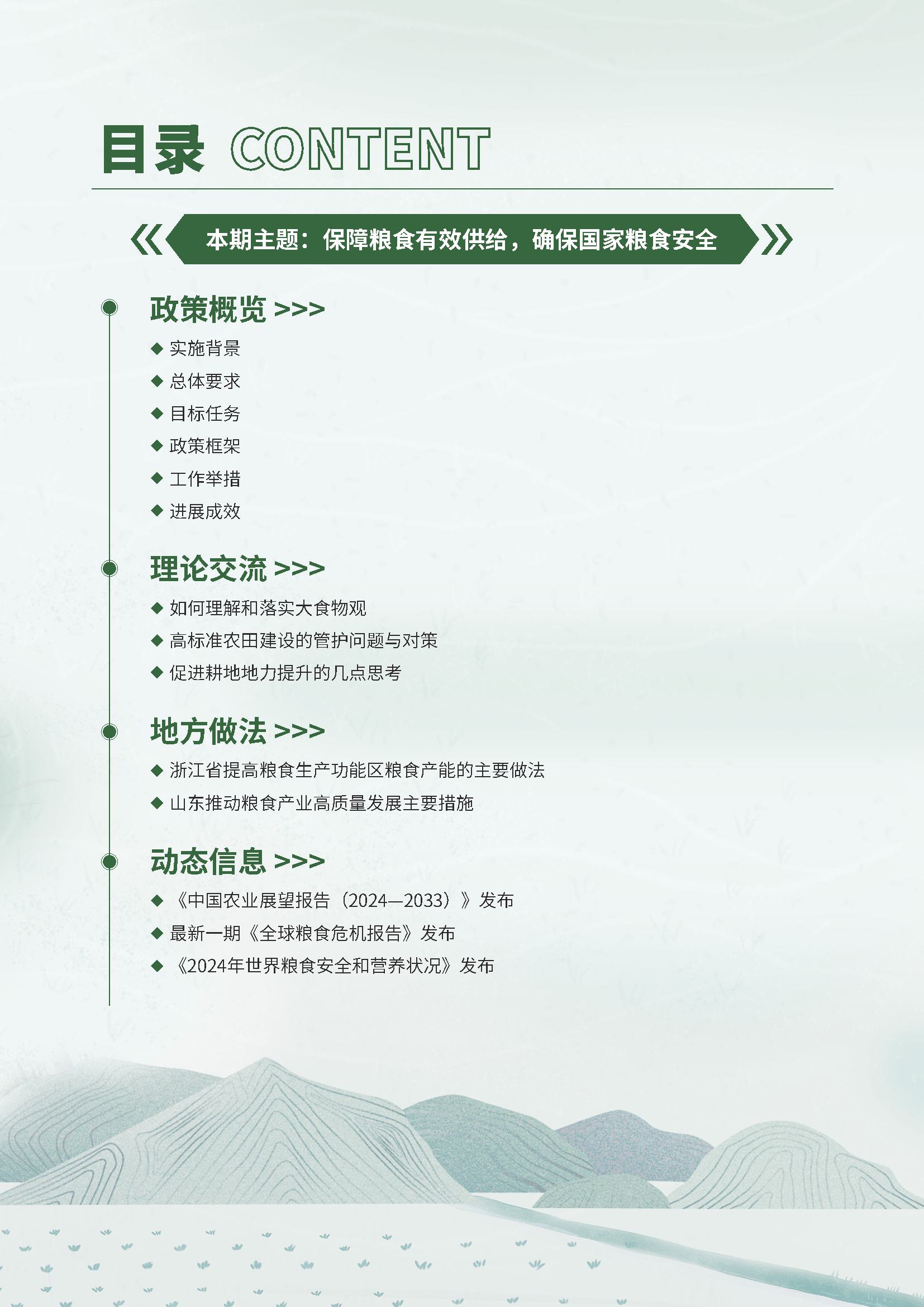 目录 CONTENT

《 本期主题：保障粮食有效供给，确保国家粮食安全 》

政策概览 >>>

◆ 实施背景
◆ 总体要求
◆ 目标任务
◆ 政策框架
◆ 工作举措
◆ 进展成效

理论交流 >>>

◆ 如何理解和落实大食物观
◆ 高标准农田建设的管护问题与对策
◆ 促进耕地地力提升的几点思考

地方做法 >>>

◆ 浙江省提高粮食生产功能区粮食产能的主要做法
◆ 山东推动粮食产业高质量发展主要措施

动态信息 >>>

◆ 《中国农业展望报告（2024—2033）》发布
◆ 最新一期《全球粮食危机报告》发布
◆ 《2024年世界粮食安全和营养状况》发布